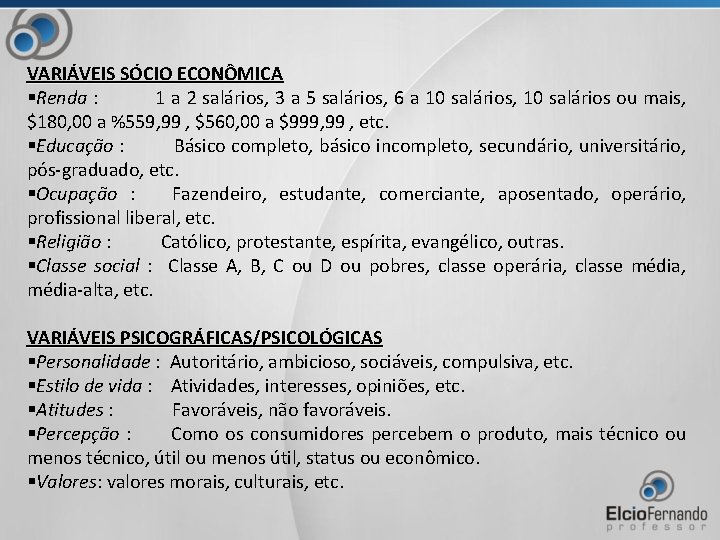 VARIÁVEIS SÓCIO ECONÔMICA

▪Renda : 1 a 2 salários, 3 a 5 salários, 6 a 10 salários, 10 salários ou mais, \$180,00 a %559,99 , \$560,00 a \$999,99 , etc.

▪Educação : Básico completo, básico incompleto, secundário, universitário, pós-graduado, etc.

▪Ocupação : Fazendeiro, estudante, comerciante, aposentado, operário, profissional liberal, etc.

▪Religião : Católico, protestante, espírita, evangélico, outras.

▪Classe social : Classe A, B, C ou D ou pobres, classe operária, classe média, média-alta, etc.

VARIÁVEIS PSICOGRÁFICAS/PSICOLÓGICAS

▪Personalidade : Autoritário, ambicioso, sociáveis, compulsiva, etc.

▪Estilo de vida : Atividades, interesses, opiniões, etc.

▪Atitudes : Favoráveis, não favoráveis.

▪Percepção : Como os consumidores percebem o produto, mais técnico ou menos técnico, útil ou menos útil, status ou econômico.

▪Valores: valores morais, culturais, etc.

ElcioFernando
professor